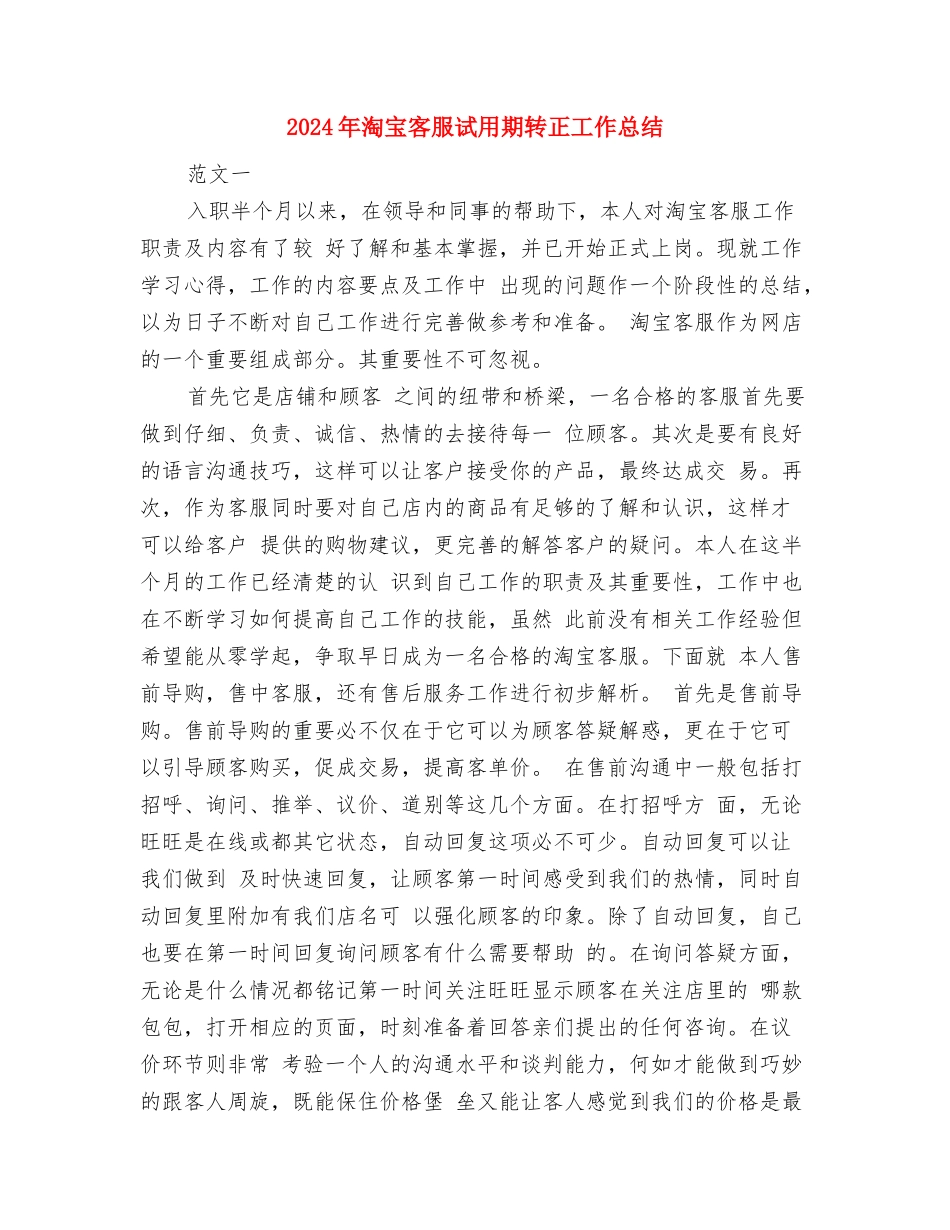 2024年淘宝客服试用期转正工作总结

范文一

入职半个月以来，在领导和同事的帮助下，本人对淘宝客服工作职责及内容有了较 好了解和基本掌握，并已开始正式上岗。现就工作学习心得，工作的内容要点及工作中 出现的问题作一个阶段性的总结，以为日子不断对自己工作进行完善做参考和准备。 淘宝客服作为网店的一个重要组成部分。其重要性不可忽视。

首先它是店铺和顾客 之间的纽带和桥梁，一名合格的客服首先要做到仔细、负责、诚信、热情的去接待每一 位顾客。其次是要有良好的语言沟通技巧，这样可以让客户接受你的产品，最终达成交 易。再次，作为客服同时要对自己店内的商品有足够的了解和认识，这样才可以给客户 提供的购物建议，更完善的解答客户的疑问。本人在这半个月的工作已经清楚的认 识到自己工作的职责及其重要性，工作中也在不断学习如何提高自己工作的技能，虽然 此前没有相关工作经验但希望能从零学起，争取早日成为一名合格的淘宝客服。下面就 本人售前导购，售中客服，还有售后服务工作进行初步解析。 首先是售前导购。售前导购的重要必不仅在于它可以为顾客答疑解惑，更在于它可以引导顾客购买，促成交易，提高客单价。 在售前沟通中一般包括打招呼、询问、推举、议价、道别等这几个方面。在打招呼方 面，无论旺旺是在线或都其它状态，自动回复这项必不可少。自动回复可以让我们做到 及时快速回复，让顾客第一时间感受到我们的热情，同时自动回复里附加有我们店名可 以强化顾客的印象。除了自动回复，自己也要在第一时间回复询问顾客有什么需要帮助 的。在询问答疑方面，无论是什么情况都铭记第一时间关注旺旺显示顾客在关注店里的 哪款包包，打开相应的页面，时刻准备着回答亲们提出的任何咨询。在议价环节则非常 考验一个人的沟通水平和谈判能力，何如才能做到巧妙的跟客人周旋，既能保住价格堡 垒又能让客人感觉到我们的价格是最